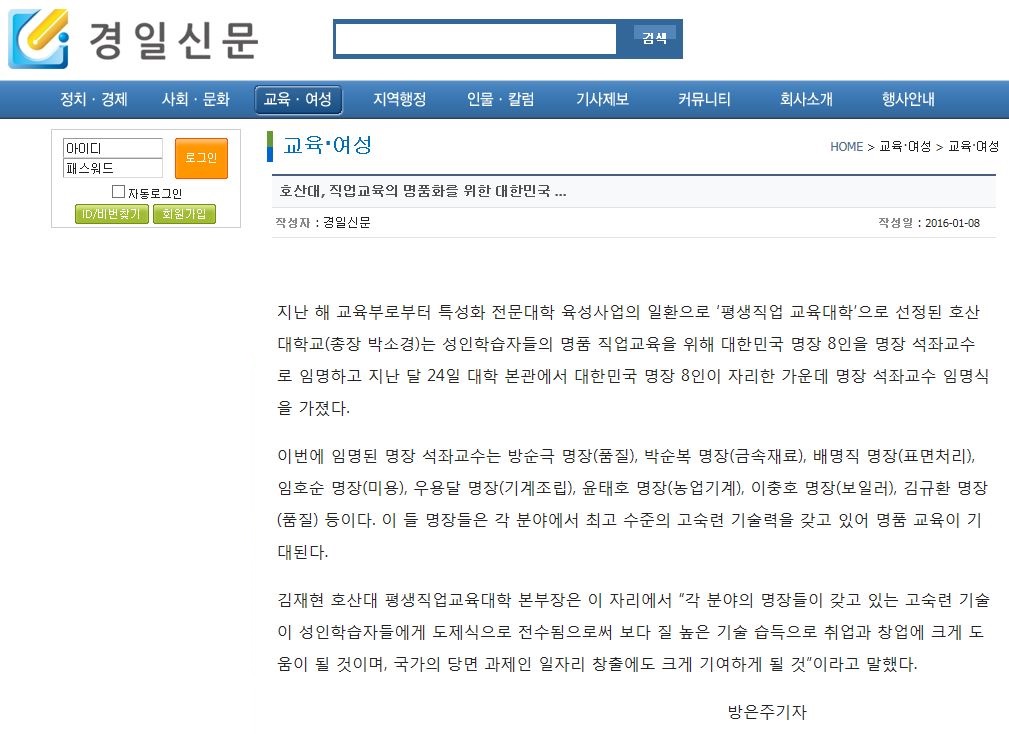 경일신문

검색

정치 · 경제 사회 · 문화 교육 · 여성 지역행정 인물 · 칼럼 기사제보 커뮤니티 회사소개 행사안내

아이디
패스워드
로그인
자동로그인
ID/비번찾기 회원가입

교육·여성

HOME > 교육·여성 > 교육·여성

호산대, 직업교육의 명품화를 위한 대한민국 ...

작성자 : 경일신문

작성일 : 2016-01-08

지난 해 교육부로부터 특성화 전문대학 육성사업의 일환으로 '평생직업 교육대학'으로 선정된 호산대학교(총장 박소경)는 성인학습자들의 명품 직업교육을 위해 대한민국 명장 8인을 명장 석좌교수로 임명하고 지난 달 24일 대학 본관에서 대한민국 명장 8인이 자리한 가운데 명장 석좌교수 임명식을 가졌다.

이번에 임명된 명장 석좌교수는 방순극 명장(품질), 박순복 명장(금속재료), 배명직 명장(표면처리), 임호순 명장(미용), 우용달 명장(기계조립), 윤태호 명장(농업기계), 이충호 명장(보일러), 김규환 명장(품질) 등이다. 이 들 명장들은 각 분야에서 최고 수준의 고숙련 기술력을 갖고 있어 명품 교육이 기대된다.

김재현 호산대 평생직업교육대학 본부장은 이 자리에서 "각 분야의 명장들이 갖고 있는 고숙련 기술이 성인학습자들에게 도제식으로 전수됨으로써 보다 질 높은 기술 습득으로 취업과 창업에 크게 도움이 될 것이며, 국가의 당면 과제인 일자리 창출에도 크게 기여하게 될 것"이라고 말했다.

방은주기자